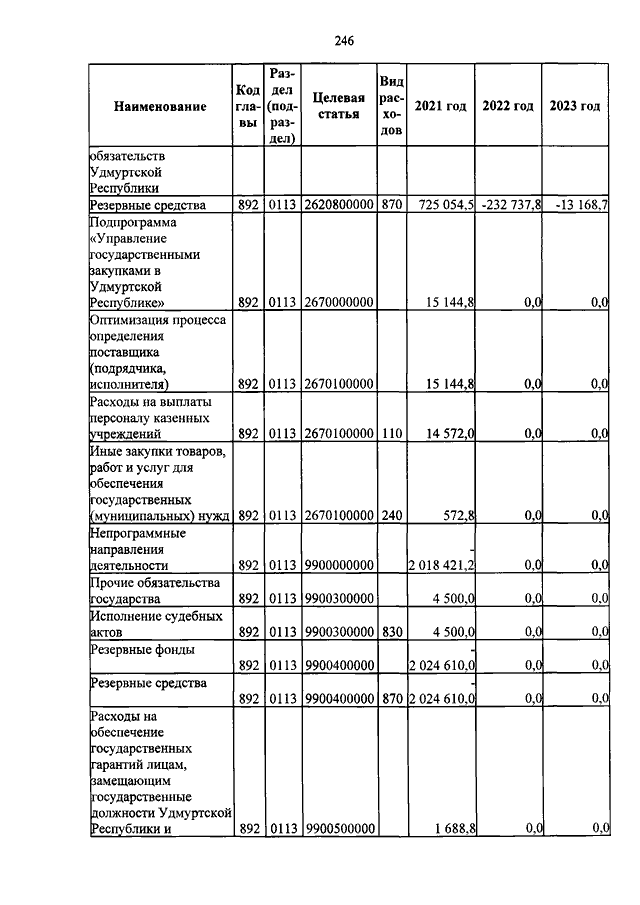 246

| Наименование | Код главы | Раздел (подраздел) | Целевая статья | Вид расходов | 2021 год | 2022 год | 2023 год |
|---|---|---|---|---|---|---|---|
| обязательств Удмуртской Республики | | | | | | | |
| Резервные средства | 892 | 0113 | 2620800000 | 870 | 725 054,5 | -232 737,8 | -13 168,7 |
| Подпрограмма «Управление государственными закупками в Удмуртской Республике» | 892 | 0113 | 2670000000 | | 15 144,8 | 0,0 | 0,0 |
| Оптимизация процесса определения поставщика (подрядчика, исполнителя) | 892 | 0113 | 2670100000 | | 15 144,8 | 0,0 | 0,0 |
| Расходы на выплаты персоналу казенных учреждений | 892 | 0113 | 2670100000 | 110 | 14 572,0 | 0,0 | 0,0 |
| Иные закупки товаров, работ и услуг для обеспечения государственных (муниципальных) нужд | 892 | 0113 | 2670100000 | 240 | 572,8 | 0,0 | 0,0 |
| Непрограммные направления деятельности | 892 | 0113 | 9900000000 | | -2 018 421,2 | 0,0 | 0,0 |
| Прочие обязательства государства | 892 | 0113 | 9900300000 | | 4 500,0 | 0,0 | 0,0 |
| Исполнение судебных актов | 892 | 0113 | 9900300000 | 830 | 4 500,0 | 0,0 | 0,0 |
| Резервные фонды | 892 | 0113 | 9900400000 | | -2 024 610,0 | 0,0 | 0,0 |
| Резервные средства | 892 | 0113 | 9900400000 | 870 | -2 024 610,0 | 0,0 | 0,0 |
| Расходы на обеспечение государственных гарантий лицам, замещающим государственные должности Удмуртской Республики и | 892 | 0113 | 9900500000 | | 1 688,8 | 0,0 | 0,0 |